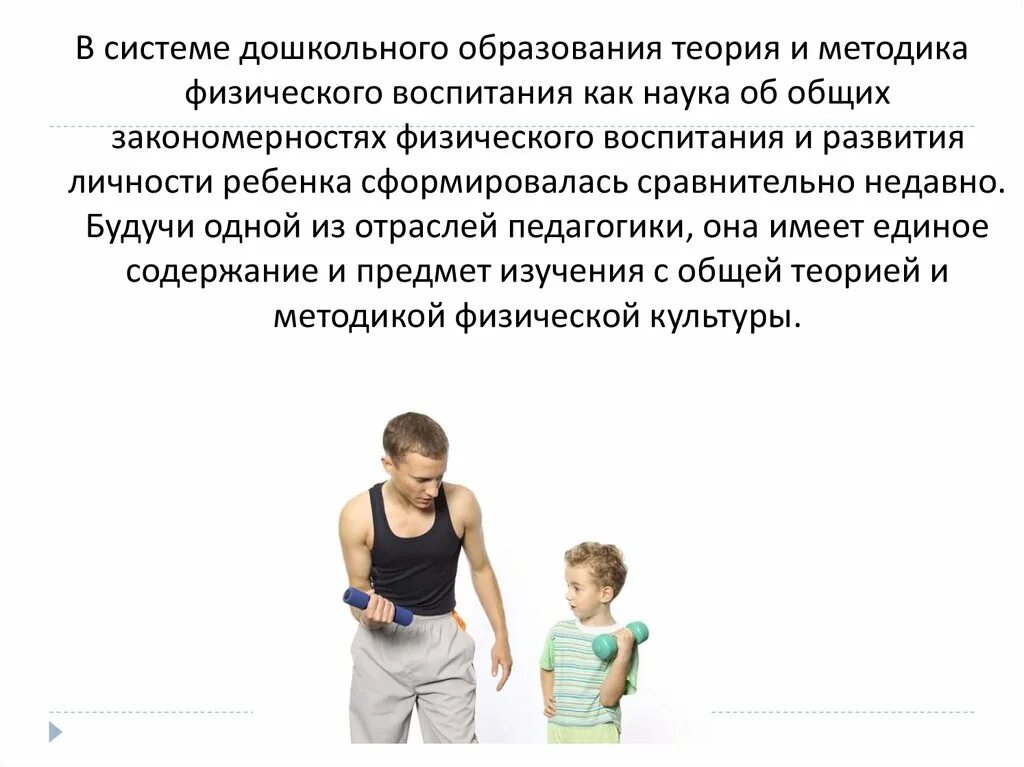 В системе дошкольного образования теория и методика физического воспитания как наука об общих закономерностях физического воспитания и развития личности ребенка сформировалась сравнительно недавно. Будучи одной из отраслей педагогики, она имеет единое содержание и предмет изучения с общей теорией и методикой физической культуры.